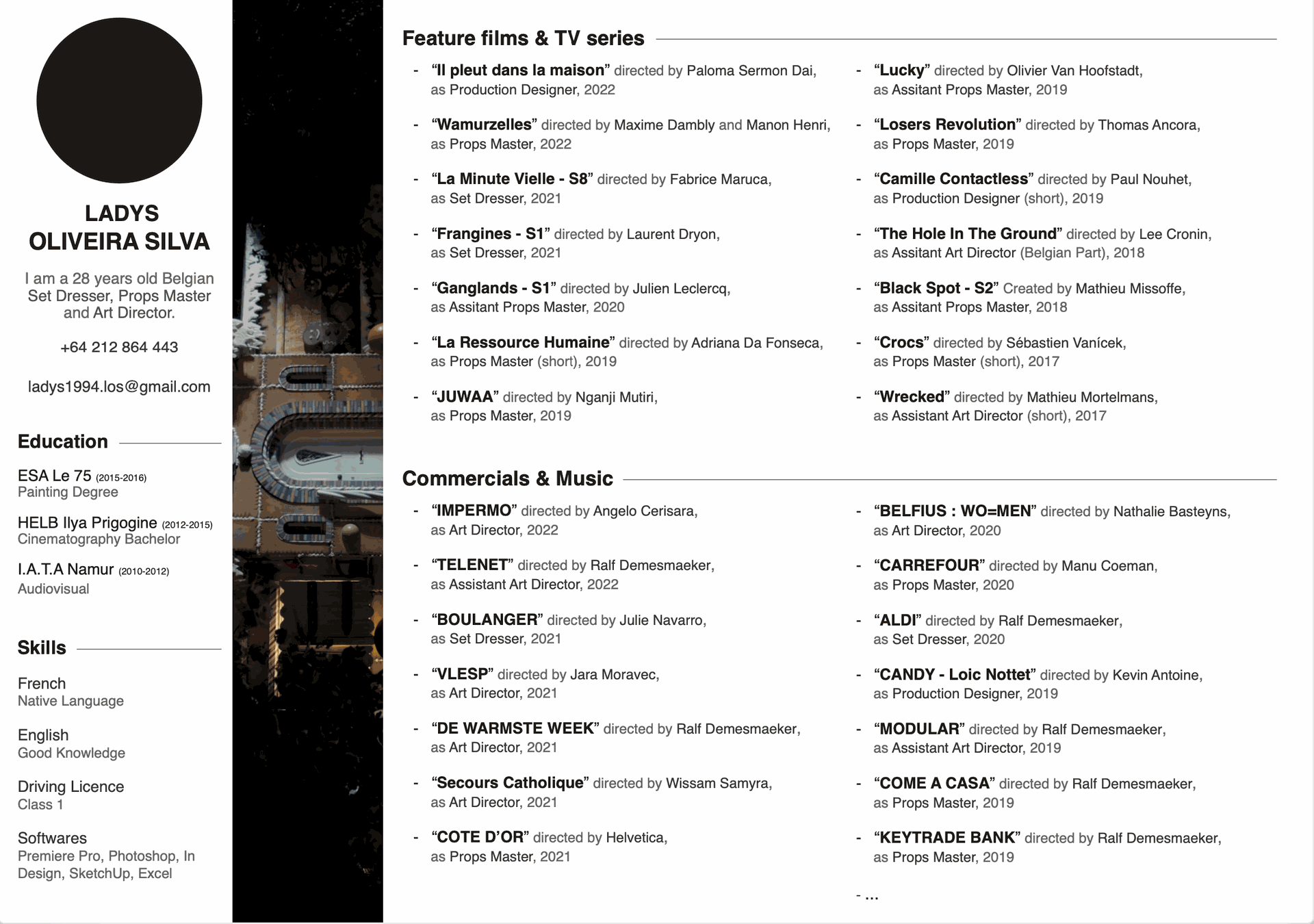 LADYS OLIVEIRA SILVA

I am a 28 years old Belgian Set Dresser, Props Master and Art Director.

+64 212 864 443

ladys1994.los@gmail.com

Education

ESA Le 75 (2015-2016)
Painting Degree

HELB Ilya Prigogine (2012-2015)
Cinematography Bachelor

I.A.T.A Namur (2010-2012)
Audiovisual

Skills

French
Native Language

English
Good Knowledge

Driving Licence
Class 1

Softwares
Premiere Pro, Photoshop, In Design, SketchUp, Excel

Feature films & TV series

- “Il pleut dans la maison” directed by Paloma Sermon Dai, as Production Designer, 2022
- “Wamurzelles” directed by Maxime Dambly and Manon Henri, as Props Master, 2022
- “La Minute Vielle - S8” directed by Fabrice Maruca, as Set Dresser, 2021
- “Frangines - S1” directed by Laurent Dryon, as Set Dresser, 2021
- “Ganglands - S1” directed by Julien Leclercq, as Assitant Props Master, 2020
- “La Ressource Humaine” directed by Adriana Da Fonseca, as Props Master (short), 2019
- “JUWAA” directed by Nganji Mutiri, as Props Master, 2019
- “Lucky” directed by Olivier Van Hoofstadt, as Assitant Props Master, 2019
- “Losers Revolution” directed by Thomas Ancora, as Props Master, 2019
- “Camille Contactless” directed by Paul Nouhet, as Production Designer (short), 2019
- “The Hole In The Ground” directed by Lee Cronin, as Assitant Art Director (Belgian Part), 2018
- “Black Spot - S2” Created by Mathieu Missoffe, as Assitant Props Master, 2018
- “Crocs” directed by Sébastien Vanícek, as Props Master (short), 2017
- “Wrecked” directed by Mathieu Mortelmans, as Assistant Art Director (short), 2017

Commercials & Music

- “IMPERMO” directed by Angelo Cerisara, as Art Director, 2022
- “TELENET” directed by Ralf Demesmaeker, as Assistant Art Director, 2022
- “BOULANGER” directed by Julie Navarro, as Set Dresser, 2021
- “VLESP” directed by Jara Moravec, as Art Director, 2021
- “DE WARMSTE WEEK” directed by Ralf Demesmaeker, as Art Director, 2021
- “Secours Catholique” directed by Wissam Samyra, as Art Director, 2021
- “COTE D’OR” directed by Helvetica, as Props Master, 2021
- “BELFIUS : WO=MEN” directed by Nathalie Basteyns, as Art Director, 2020
- “CARREFOUR” directed by Manu Coeman, as Props Master, 2020
- “ALDI” directed by Ralf Demesmaeker, as Set Dresser, 2020
- “CANDY - Loic Nottet” directed by Kevin Antoine, as Production Designer, 2019
- “MODULAR” directed by Ralf Demesmaeker, as Assistant Art Director, 2019
- “COME A CASA” directed by Ralf Demesmaeker, as Props Master, 2019
- “KEYTRADE BANK” directed by Ralf Demesmaeker, as Props Master, 2019
- ...